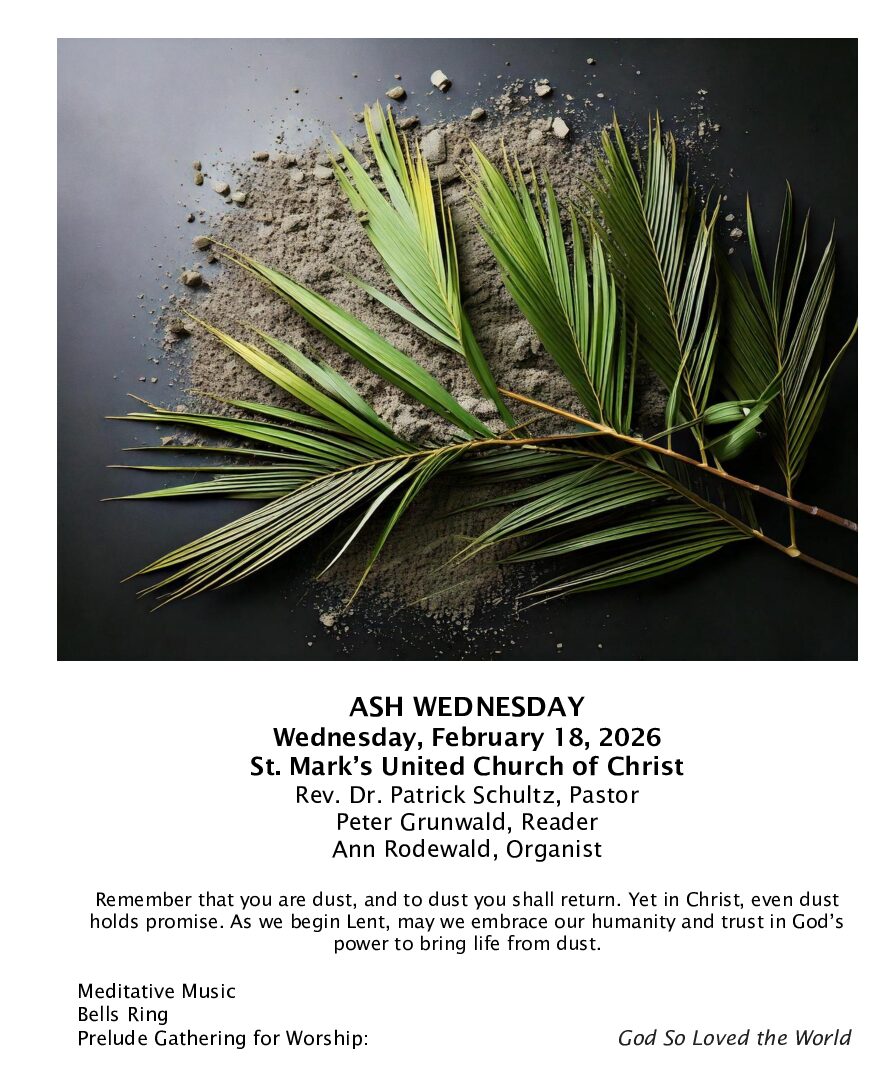 ASH WEDNESDAY
Wednesday, February 18, 2026
St. Mark's United Church of Christ
Rev. Dr. Patrick Schultz, Pastor
Peter Grunwald, Reader
Ann Rodewald, Organist

Remember that you are dust, and to dust you shall return. Yet in Christ, even dust holds promise. As we begin Lent, may we embrace our humanity and trust in God's power to bring life from dust.

Meditative Music
Bells Ring
Prelude Gathering for Worship: God So Loved the World